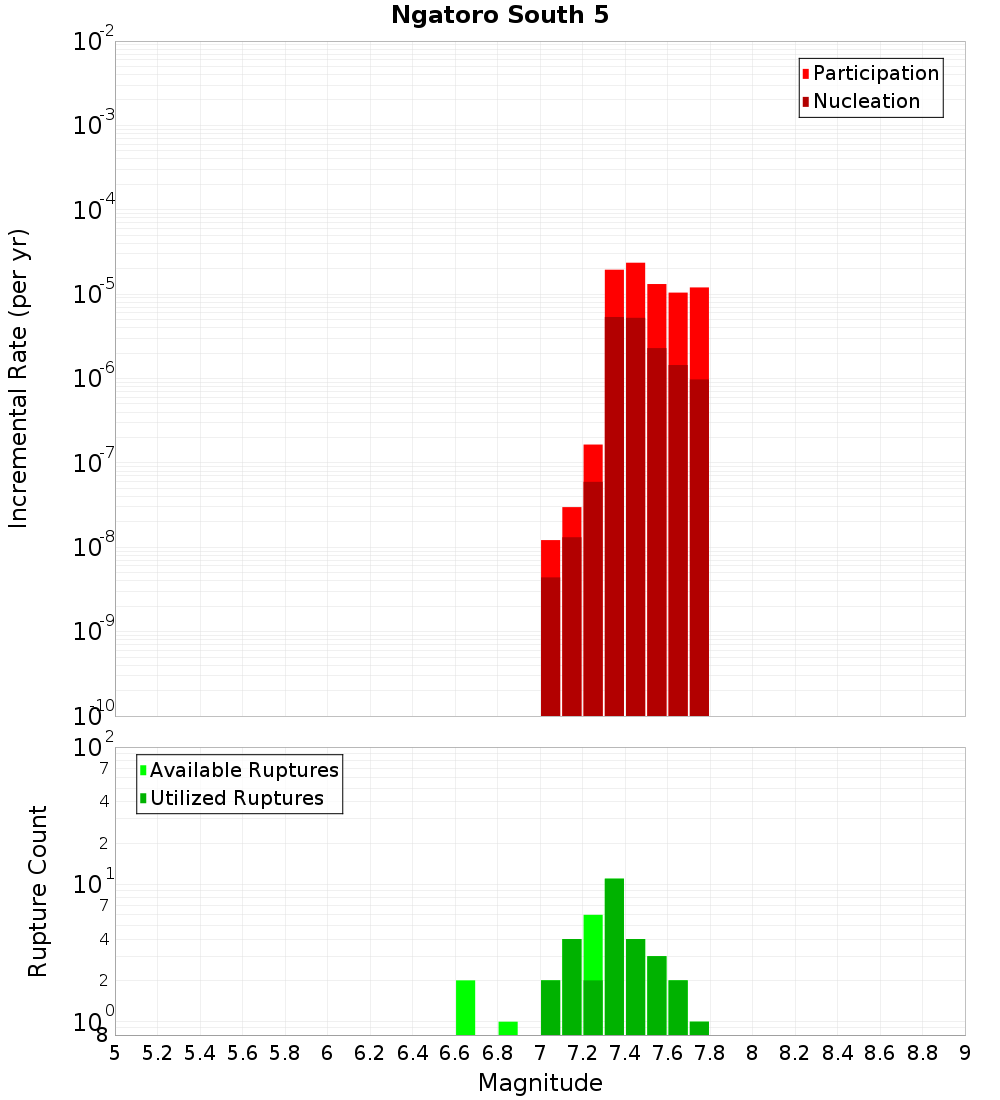 Ngatoro South 5

Participation
Nucleation

Incremental Rate (per yr)

$10^{-2}$
$10^{-3}$
$10^{-4}$
$10^{-5}$
$10^{-6}$
$10^{-7}$
$10^{-8}$
$10^{-9}$
$10^{-10}$

Available Ruptures
Utilized Ruptures

Rupture Count

$10^{2}$
7
4
2
$10^{1}$
7
4
2
$10^{0}$
8

5 5.2 5.4 5.6 5.8 6 6.2 6.4 6.6 6.8 7 7.2 7.4 7.6 7.8 8 8.2 8.4 8.6 8.8 9

Magnitude